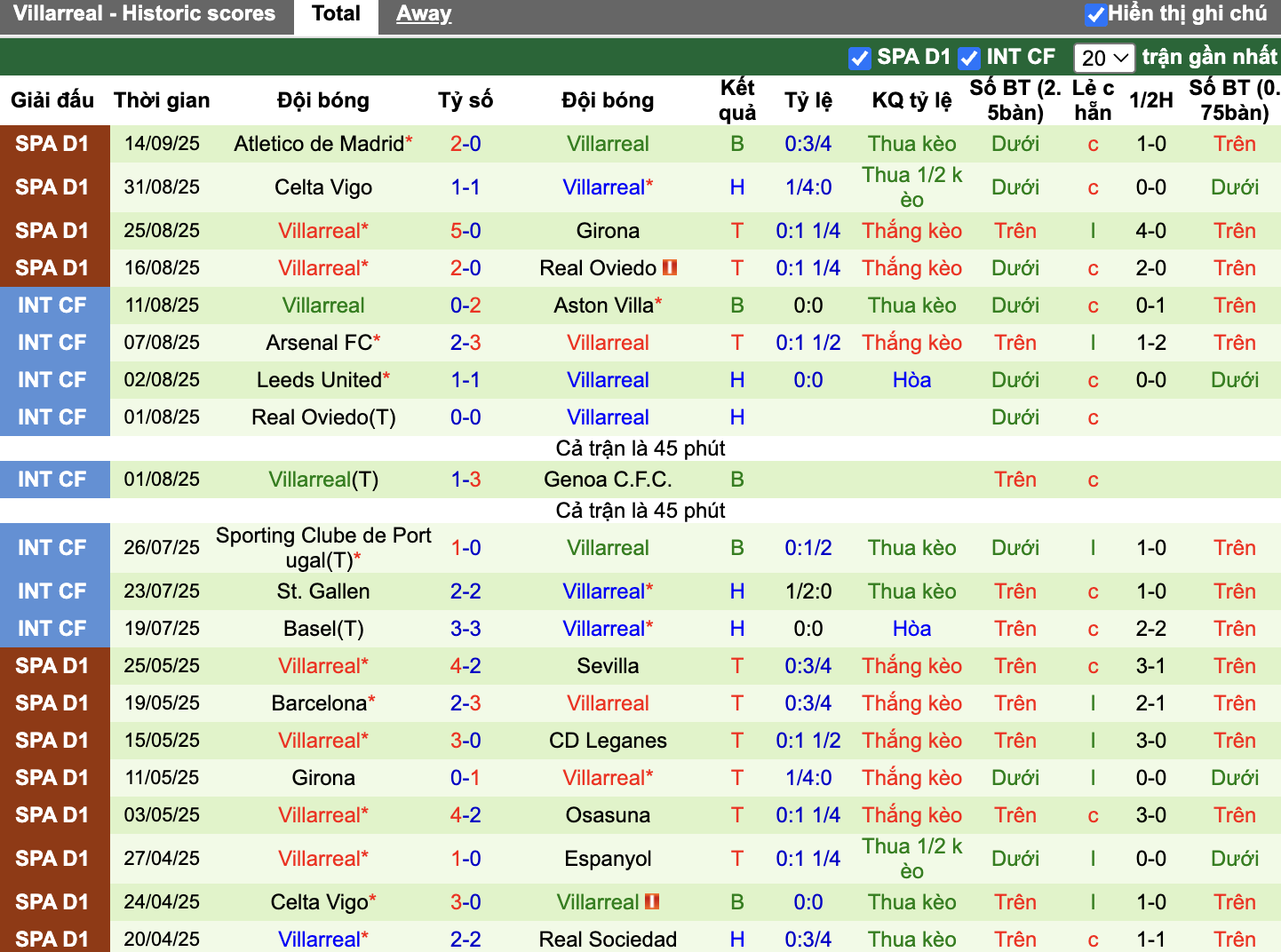 Villarreal - Historic scores Total Away Hiển thị ghi chú

SPA D1 INT CF 20 trận gần nhất

| Giải đấu | Thời gian | Đội bóng | Tỷ số | Đội bóng | Kết quả | Tỷ lệ | KQ tỷ lệ | Số BT (2.5bàn) | Lẻ chẵn | 1/2H | Số BT (0.75bàn) |
|---|---|---|---|---|---|---|---|---|---|---|---|
| SPA D1 | 14/09/25 | Atletico de Madrid* | 2-0 | Villarreal | B | 0:3/4 | Thua kèo | Dưới | c | 1-0 | Trên |
| SPA D1 | 31/08/25 | Celta Vigo | 1-1 | Villarreal* | H | 1/4:0 | Thua 1/2 kèo | Dưới | c | 0-0 | Dưới |
| SPA D1 | 25/08/25 | Villarreal* | 5-0 | Girona | T | 0:1 1/4 | Thắng kèo | Trên | l | 4-0 | Trên |
| SPA D1 | 16/08/25 | Villarreal* | 2-0 | Real Oviedo | T | 0:1 1/4 | Thắng kèo | Dưới | c | 2-0 | Trên |
| INT CF | 11/08/25 | Villarreal | 0-2 | Aston Villa* | B | 0:0 | Thua kèo | Dưới | c | 0-1 | Trên |
| INT CF | 07/08/25 | Arsenal FC* | 2-3 | Villarreal | T | 0:1 1/2 | Thắng kèo | Trên | l | 1-2 | Trên |
| INT CF | 02/08/25 | Leeds United* | 1-1 | Villarreal | H | 0:0 | Hòa | Dưới | c | 0-0 | Dưới |
| INT CF | 01/08/25 | Real Oviedo(T) | 0-0 | Villarreal | H | | | Dưới | c | | |
| Cả trận là 45 phút | | | | | | | | | | | |
| INT CF | 01/08/25 | Villarreal(T) | 1-3 | Genoa C.F.C. | B | | | Trên | c | | |
| Cả trận là 45 phút | | | | | | | | | | | |
| INT CF | 26/07/25 | Sporting Clube de Portugal(T)* | 1-0 | Villarreal | B | 0:1/2 | Thua kèo | Dưới | l | 1-0 | Trên |
| INT CF | 23/07/25 | St. Gallen | 2-2 | Villarreal* | H | 1/2:0 | Thua kèo | Trên | c | 1-0 | Trên |
| INT CF | 19/07/25 | Basel(T) | 3-3 | Villarreal* | H | 0:0 | Hòa | Trên | c | 2-2 | Trên |
| SPA D1 | 25/05/25 | Villarreal* | 4-2 | Sevilla | T | 0:3/4 | Thắng kèo | Trên | c | 3-1 | Trên |
| SPA D1 | 19/05/25 | Barcelona* | 2-3 | Villarreal | T | 0:3/4 | Thắng kèo | Trên | l | 2-1 | Trên |
| SPA D1 | 15/05/25 | Villarreal* | 3-0 | CD Leganes | T | 0:1 1/2 | Thắng kèo | Trên | l | 3-0 | Trên |
| SPA D1 | 11/05/25 | Girona | 0-1 | Villarreal* | T | 1/4:0 | Thắng kèo | Dưới | l | 0-0 | Dưới |
| SPA D1 | 03/05/25 | Villarreal* | 4-2 | Osasuna | T | 0:1 1/4 | Thắng kèo | Trên | c | 3-0 | Trên |
| SPA D1 | 27/04/25 | Villarreal* | 1-0 | Espanyol | T | 0:1 1/4 | Thua 1/2 kèo | Dưới | l | 0-0 | Dưới |
| SPA D1 | 24/04/25 | Celta Vigo* | 3-0 | Villarreal | B | 0:0 | Thua kèo | Trên | l | 1-0 | Trên |
| SPA D1 | 20/04/25 | Villarreal* | 2-2 | Real Sociedad | H | 0:3/4 | Thua kèo | Trên | c | 1-1 | Trên |